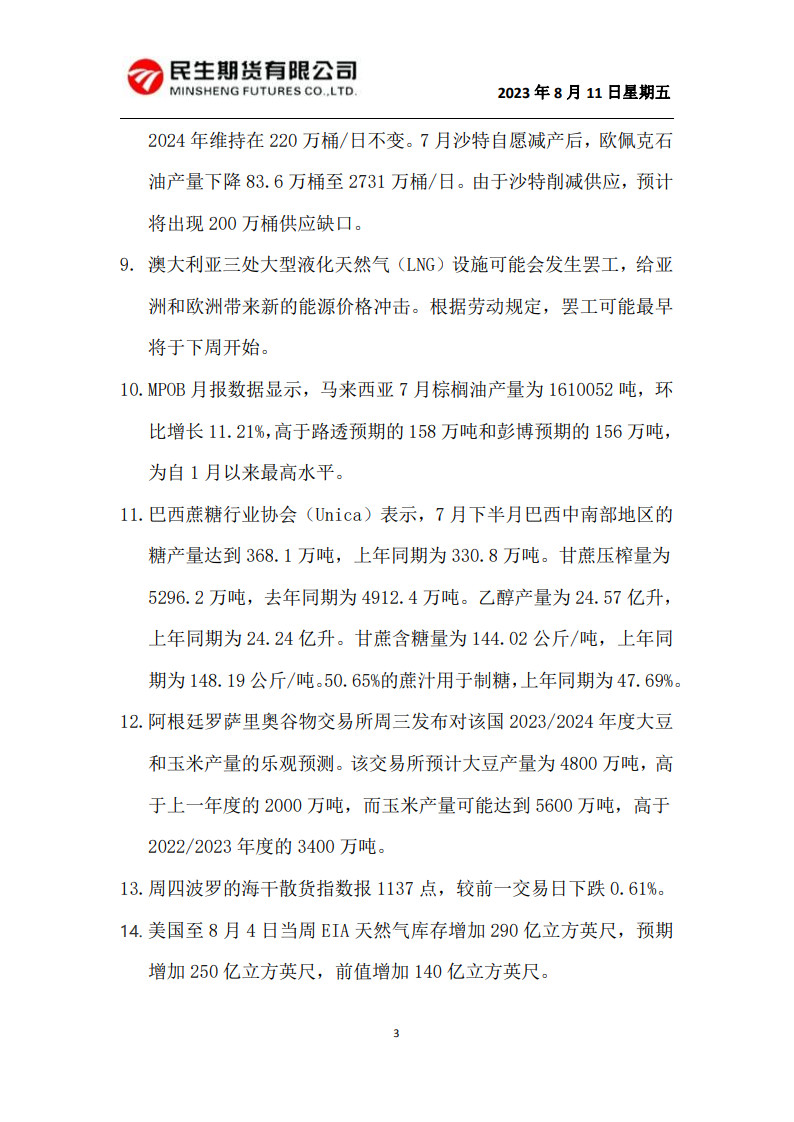 民生期货有限公司
MINSHENG FUTURES CO.,LTD.

2023 年 8 月 11 日星期五

2024 年维持在 220 万桶/日不变。7 月沙特自愿减产后，欧佩克石油产量下降 83.6 万桶至 2731 万桶/日。由于沙特削减供应，预计将出现 200 万桶供应缺口。

9. 澳大利亚三处大型液化天然气（LNG）设施可能会发生罢工，给亚洲和欧洲带来新的能源价格冲击。根据劳动规定，罢工可能最早将于下周开始。

10. MPOB 月报数据显示，马来西亚 7 月棕榈油产量为 1610052 吨，环比增长 11.21%，高于路透预期的 158 万吨和彭博预期的 156 万吨，为自 1 月以来最高水平。

11. 巴西蔗糖行业协会（Unica）表示，7 月下半月巴西中南部地区的糖产量达到 368.1 万吨，上年同期为 330.8 万吨。甘蔗压榨量为 5296.2 万吨，去年同期为 4912.4 万吨。乙醇产量为 24.57 亿升，上年同期为 24.24 亿升。甘蔗含糖量为 144.02 公斤/吨，上年同期为 148.19 公斤/吨。50.65%的蔗汁用于制糖，上年同期为 47.69%。

12. 阿根廷罗萨里奥谷物交易所周三发布对该国 2023/2024 年度大豆和玉米产量的乐观预测。该交易所预计大豆产量为 4800 万吨，高于上一年度的 2000 万吨，而玉米产量可能达到 5600 万吨，高于 2022/2023 年度的 3400 万吨。

13. 周四波罗的海干散货指数报 1137 点，较前一交易日下跌 0.61%。

14. 美国至 8 月 4 日当周 EIA 天然气库存增加 290 亿立方英尺，预期增加 250 亿立方英尺，前值增加 140 亿立方英尺。

3